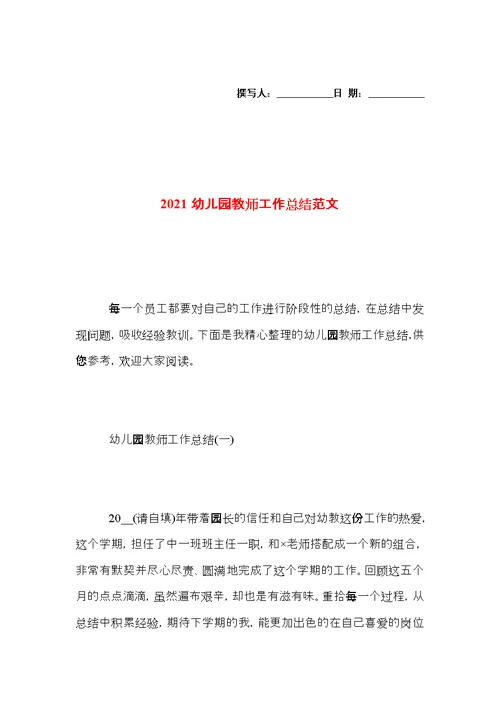 撰写人：__________日 期：__________

2021 幼儿园教师工作总结范文

每一个员工都要对自己的工作进行阶段性的总结，在总结中发现问题，吸收经验教训。下面是我精心整理的幼儿园教师工作总结，供您参考，欢迎大家阅读。

幼儿园教师工作总结(一)

20__(请自填)年带着园长的信任和自己对幼教这份工作的热爱，这个学期，担任了中一班班主任一职，和×老师搭配成一个新的组合，非常有默契并尽心尽责、圆满地完成了这个学期的工作。回顾这五个月的点点滴滴，虽然遍布艰辛，却也是有滋有味。重拾每一个过程，从总结中积累经验，期待下学期的我，能更加出色的在自己喜爱的岗位